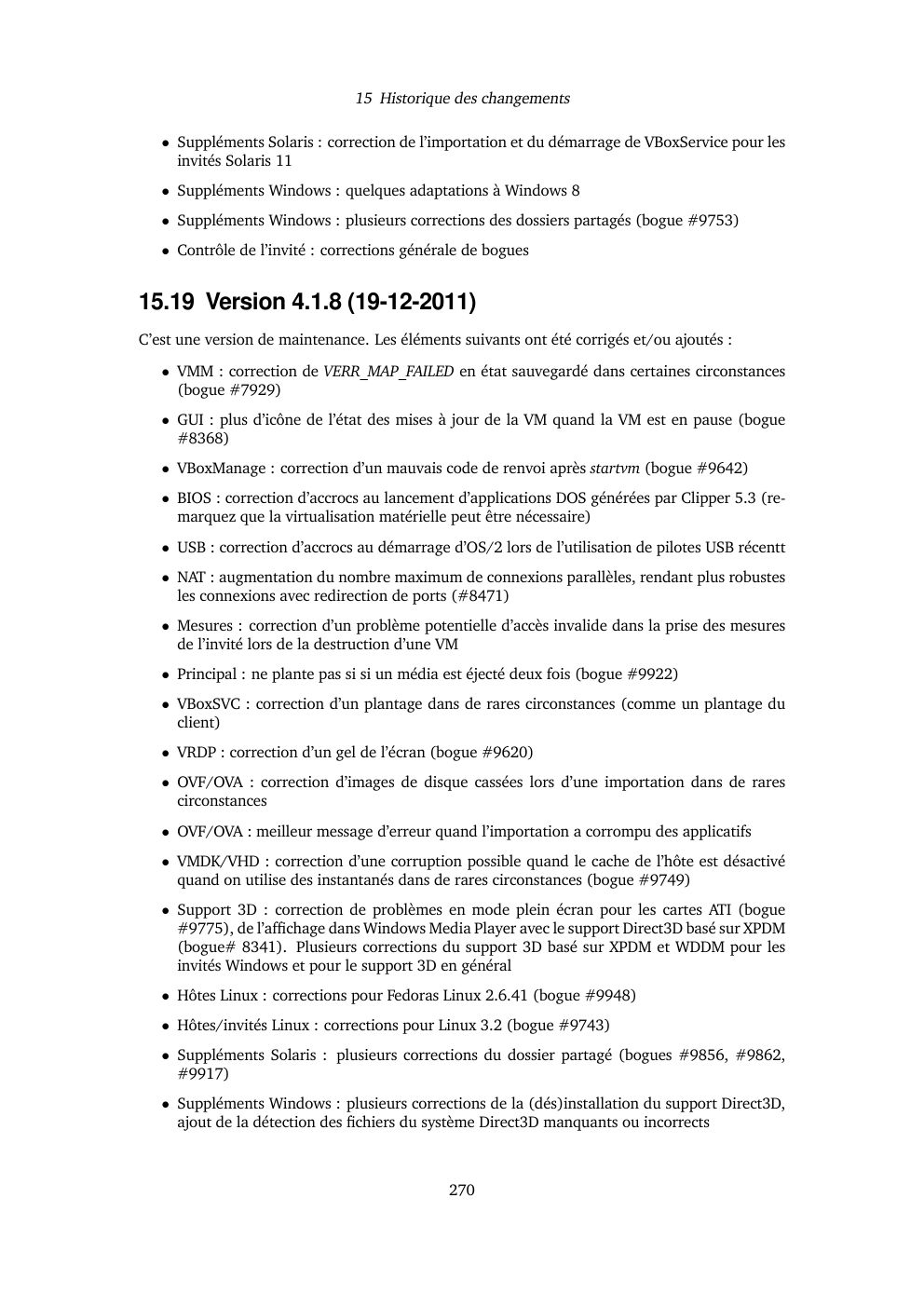 15 Historique des changements

• Suppléments Solaris : correction de l'importation et du démarrage de VBoxService pour les invités Solaris 11

• Suppléments Windows : quelques adaptations à Windows 8

• Suppléments Windows : plusieurs corrections des dossiers partagés (bogue #9753)

• Contrôle de l'invité : corrections générale de bogues

15.19 Version 4.1.8 (19-12-2011)

C'est une version de maintenance. Les éléments suivants ont été corrigés et/ou ajoutés :

• VMM : correction de VERR_MAP_FAILED en état sauvegardé dans certaines circonstances (bogue #7929)

• GUI : plus d'icône de l'état des mises à jour de la VM quand la VM est en pause (bogue #8368)

• VBoxManage : correction d'un mauvais code de renvoi après startvm (bogue #9642)

• BIOS : correction d'accrocs au lancement d'applications DOS générées par Clipper 5.3 (remarquez que la virtualisation matérielle peut être nécessaire)

• USB : correction d'accrocs au démarrage d'OS/2 lors de l'utilisation de pilotes USB récentt

• NAT : augmentation du nombre maximum de connexions parallèles, rendant plus robustes les connexions avec redirection de ports (#8471)

• Mesures : correction d'un problème potentielle d'accès invalide dans la prise des mesures de l'invité lors de la destruction d'une VM

• Principal : ne plante pas si si un média est éjecté deux fois (bogue #9922)

• VBoxSVC : correction d'un plantage dans de rares circonstances (comme un plantage du client)

• VRDP : correction d'un gel de l'écran (bogue #9620)

• OVF/OVA : correction d'images de disque cassées lors d'une importation dans de rares circonstances

• OVF/OVA : meilleur message d'erreur quand l'importation a corrompu des applicatifs

• VMDK/VHD : correction d'une corruption possible quand le cache de l'hôte est désactivé quand on utilise des instantanés dans de rares circonstances (bogue #9749)

• Support 3D : correction de problèmes en mode plein écran pour les cartes ATI (bogue #9775), de l'affichage dans Windows Media Player avec le support Direct3D basé sur XPDM (bogue# 8341). Plusieurs corrections du support 3D basé sur XPDM et WDDM pour les invités Windows et pour le support 3D en général

• Hôtes Linux : corrections pour Fedoras Linux 2.6.41 (bogue #9948)

• Hôtes/invités Linux : corrections pour Linux 3.2 (bogue #9743)

• Suppléments Solaris : plusieurs corrections du dossier partagé (bogues #9856, #9862, #9917)

• Suppléments Windows : plusieurs corrections de la (dés)installation du support Direct3D, ajout de la détection des fichiers du système Direct3D manquants ou incorrects

270